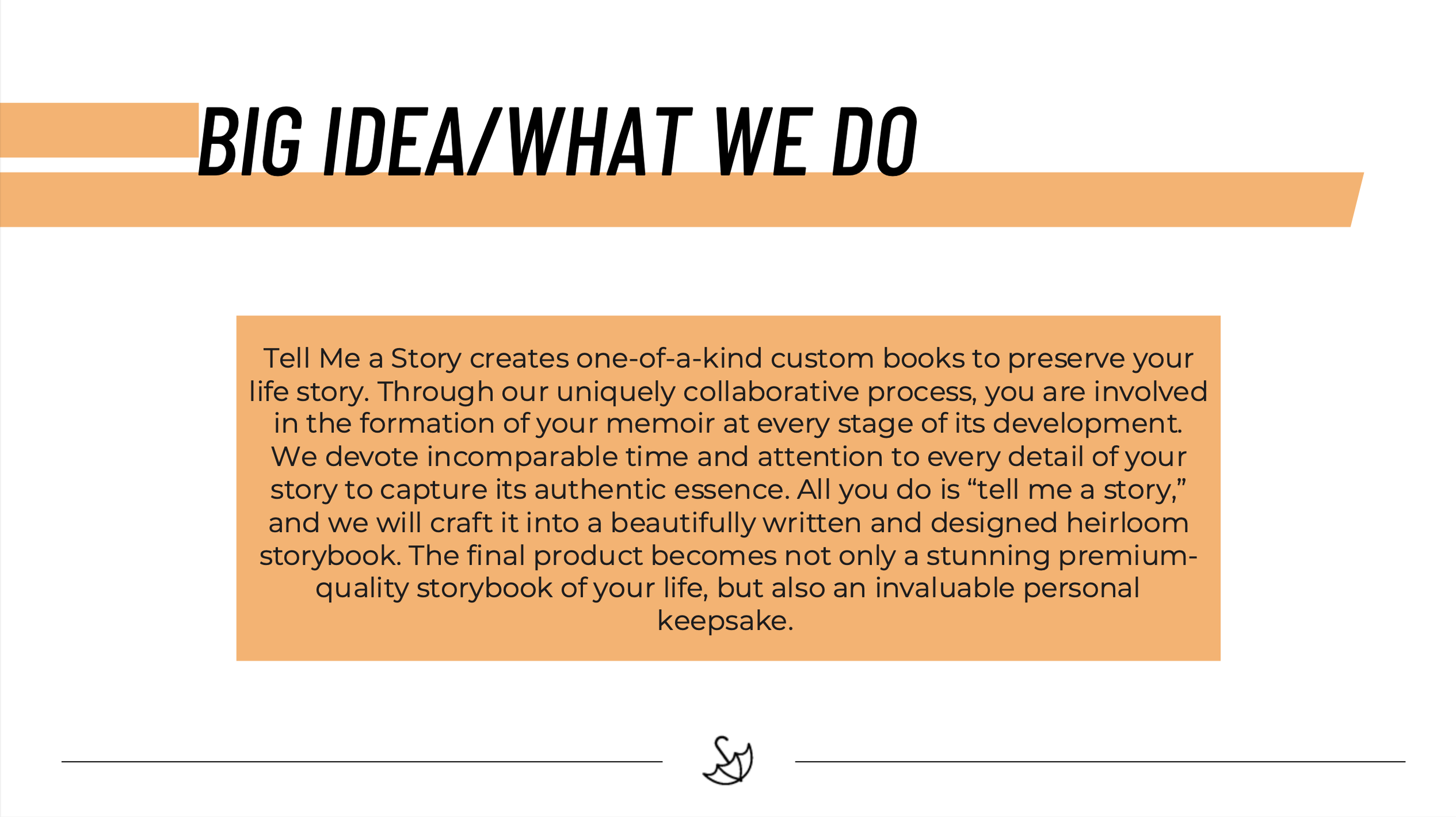 BIG IDEA/WHAT WE DO

Tell Me a Story creates one-of-a-kind custom books to preserve your life story. Through our uniquely collaborative process, you are involved in the formation of your memoir at every stage of its development. We devote incomparable time and attention to every detail of your story to capture its authentic essence. All you do is “tell me a story,” and we will craft it into a beautifully written and designed heirloom storybook. The final product becomes not only a stunning premium-quality storybook of your life, but also an invaluable personal keepsake.